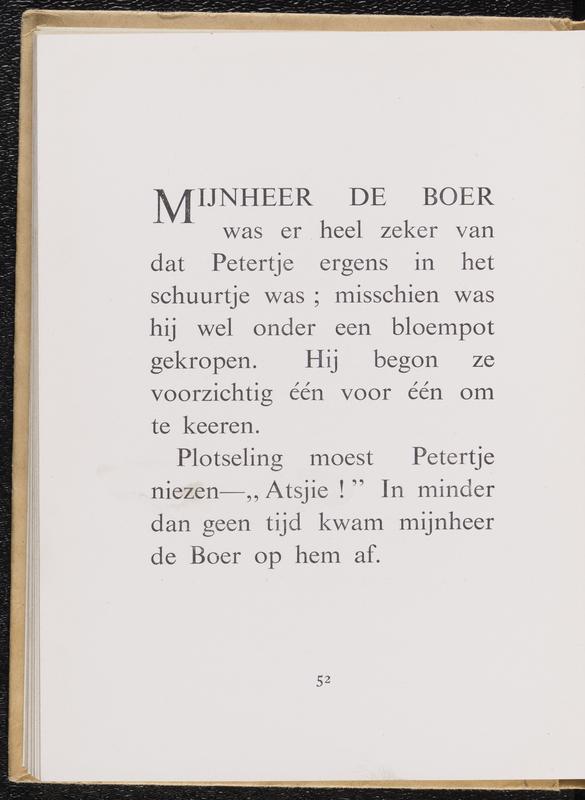 MIJNHEER DE BOER was er heel zeker van dat Petertje ergens in het schuurtje was ; misschien was hij wel onder een bloempot gekropen. Hij begon ze voorzichtig één voor één om te keeren.

Plotseling moest Petertje niezen—„ Atsjie ! ” In minder dan geen tijd kwam mijnheer de Boer op hem af.

52